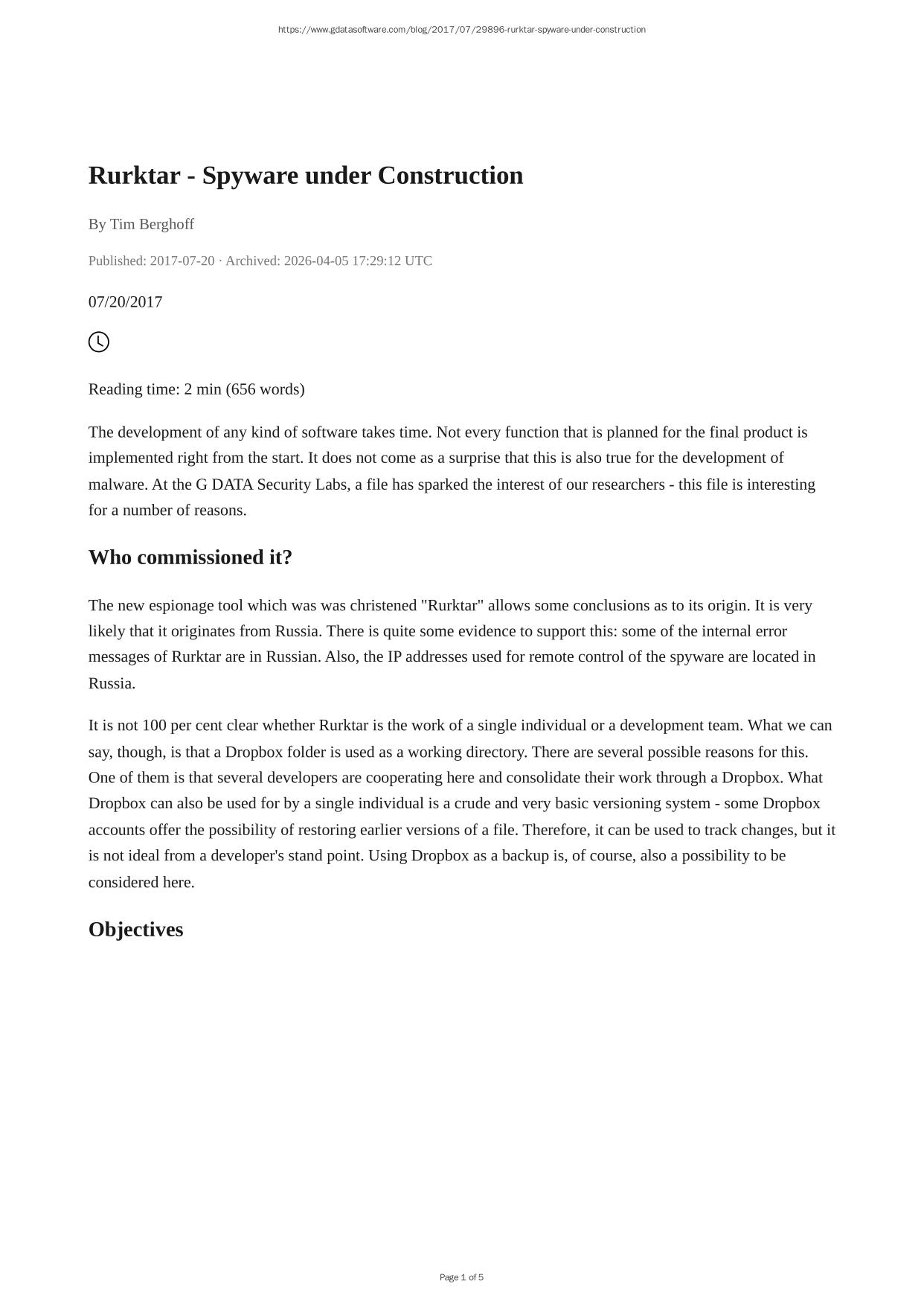 https://www.gdatasoftware.com/blog/2017/07/29896-rurktar-spyware-under-construction

Rurktar - Spyware under Construction

By Tim Berghoff

Published: 2017-07-20 · Archived: 2026-04-05 17:29:12 UTC

07/20/2017

Reading time: 2 min (656 words)

The development of any kind of software takes time. Not every function that is planned for the final product is implemented right from the start. It does not come as a surprise that this is also true for the development of malware. At the G DATA Security Labs, a file has sparked the interest of our researchers - this file is interesting for a number of reasons.

Who commissioned it?

The new espionage tool which was was christened "Rurktar" allows some conclusions as to its origin. It is very likely that it originates from Russia. There is quite some evidence to support this: some of the internal error messages of Rurktar are in Russian. Also, the IP addresses used for remote control of the spyware are located in Russia.

It is not 100 per cent clear whether Rurktar is the work of a single individual or a development team. What we can say, though, is that a Dropbox folder is used as a working directory. There are several possible reasons for this. One of them is that several developers are cooperating here and consolidate their work through a Dropbox. What Dropbox can also be used for by a single individual is a crude and very basic versioning system - some Dropbox accounts offer the possibility of restoring earlier versions of a file. Therefore, it can be used to track changes, but it is not ideal from a developer's stand point. Using Dropbox as a backup is, of course, also a possibility to be considered here.

Objectives

Page 1 of 5